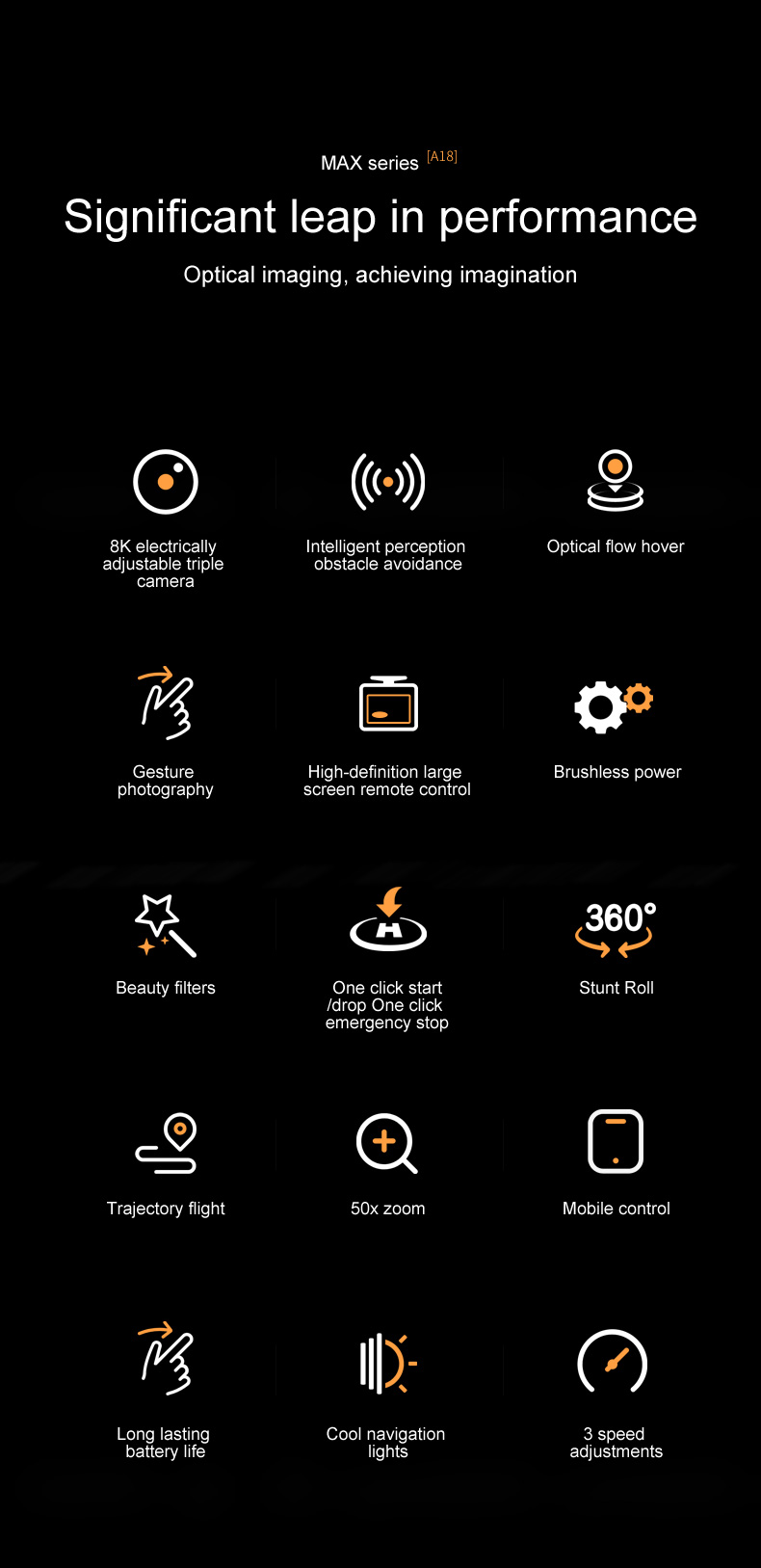 MAX series [A18]

Significant leap in performance

Optical imaging, achieving imagination

8K electrically adjustable triple camera

Intelligent perception obstacle avoidance

Optical flow hover

Gesture photography

High-definition large screen remote control

Brushless power

Beauty filters

One click start /drop One click emergency stop

360°

Stunt Roll

Trajectory flight

50x zoom

Mobile control

Long lasting battery life

Cool navigation lights

3 speed adjustments